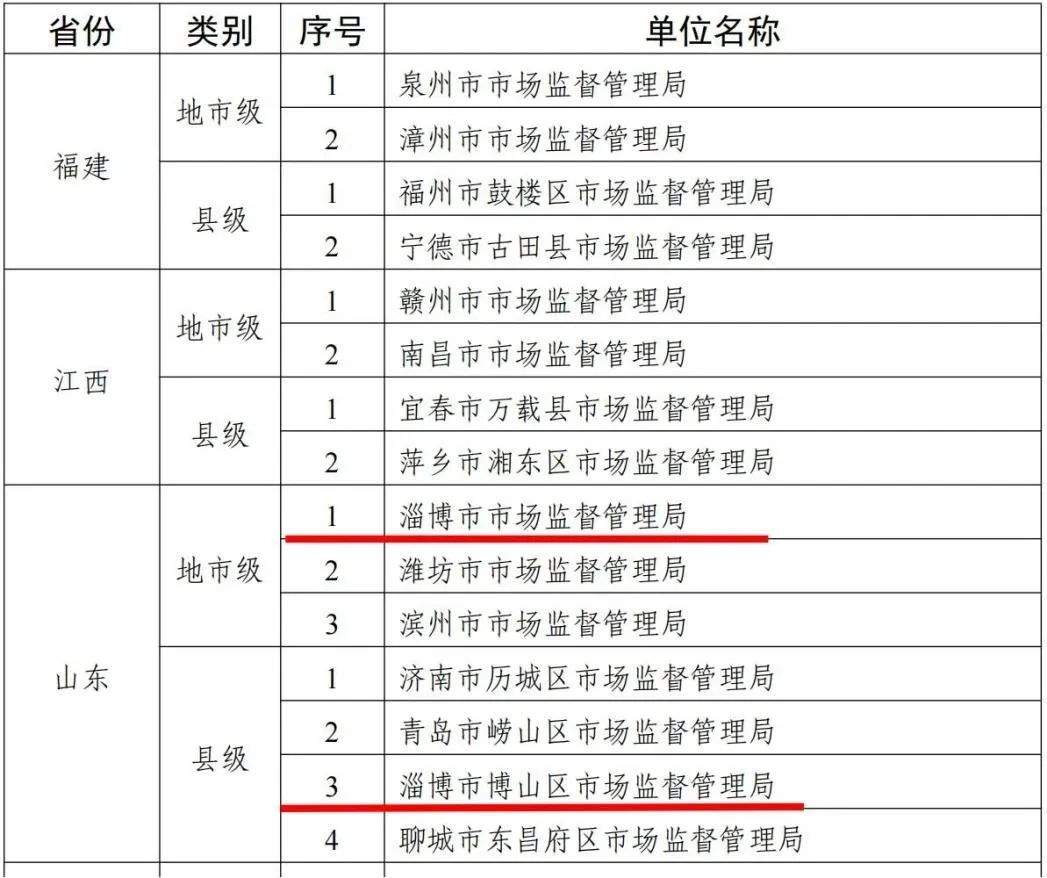 | 省份 | 类别 | 序号 | 单位名称 |
|---|---|---|---|
| 福建 | 地市级 | 1 | 泉州市市场监督管理局 |
|  |  | 2 | 漳州市市场监督管理局 |
|  | 县级 | 1 | 福州市鼓楼区市场监督管理局 |
|  |  | 2 | 宁德市古田县市场监督管理局 |
| 江西 | 地市级 | 1 | 赣州市市场监督管理局 |
|  |  | 2 | 南昌市市场监督管理局 |
|  | 县级 | 1 | 宜春市万载县市场监督管理局 |
|  |  | 2 | 萍乡市湘东区市场监督管理局 |
| 山东 | 地市级 | 1 | 淄博市市场监督管理局 |
|  |  | 2 | 潍坊市市场监督管理局 |
|  |  | 3 | 滨州市市场监督管理局 |
|  | 县级 | 1 | 济南市历城区市场监督管理局 |
|  |  | 2 | 青岛市崂山区市场监督管理局 |
|  |  | 3 | 淄博市博山区市场监督管理局 |
|  |  | 4 | 聊城市东昌府区市场监督管理局 |